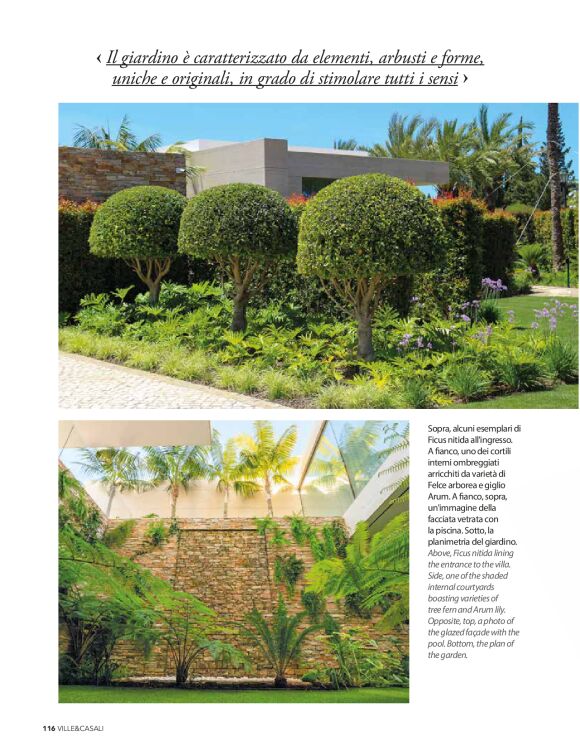 ‹ Il giardino è caratterizzato da elementi, arbusti e forme, uniche e originali, in grado di stimolare tutti i sensi ›

Sopra, alcuni esemplari di Ficus nitida all'ingresso. A fianco, uno dei cortili interni ombreggiati arricchiti da varietà di Felce arborea e giglio Arum. A fianco, sopra, un'immagine della facciata vetrata con la piscina. Sotto, la planimetria del giardino.
Above, Ficus nitida lining the entrance to the villa. Side, one of the shaded internal courtyards boasting varieties of tree fern and Arum lily. Opposite, top, a photo of the glazed façade with the pool. Bottom, the plan of the garden.

116 VILLE&CASALI